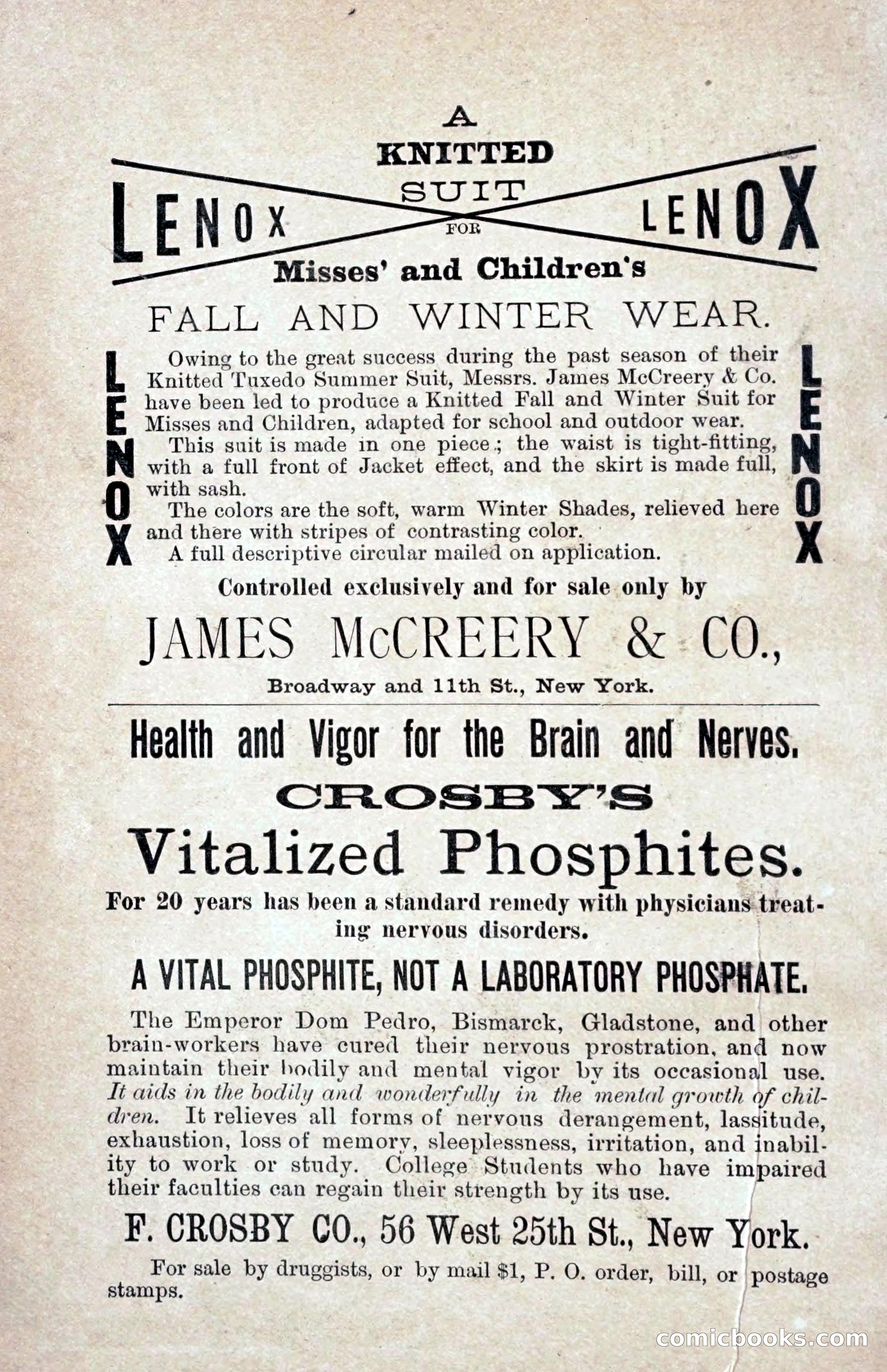 A
KNITTED
SUIT
FOR
LENOX LENOX
Misses' and Children's
FALL AND WINTER WEAR.

LENOX

Owing to the great success during the past season of their Knitted Tuxedo Summer Suit, Messrs. James McCreery & Co. have been led to produce a Knitted Fall and Winter Suit for Misses and Children, adapted for school and outdoor wear.

This suit is made in one piece; the waist is tight-fitting, with a full front of Jacket effect, and the skirt is made full, with sash.

The colors are the soft, warm Winter Shades, relieved here and there with stripes of contrasting color.

A full descriptive circular mailed on application.

LENOX

Controlled exclusively and for sale only by
JAMES McCREERY & CO.,
Broadway and 11th St., New York.

Health and Vigor for the Brain and Nerves.
CROSBY'S
Vitalized Phosphites.
For 20 years has been a standard remedy with physicians treating nervous disorders.

A VITAL PHOSPHITE, NOT A LABORATORY PHOSPHATE.

The Emperor Dom Pedro, Bismarck, Gladstone, and other brain-workers have cured their nervous prostration, and now maintain their bodily and mental vigor by its occasional use. It aids in the bodily and wonderfully in the mental growth of children. It relieves all forms of nervous derangement, lassitude, exhaustion, loss of memory, sleeplessness, irritation, and inability to work or study. College Students who have impaired their faculties can regain their strength by its use.

F. CROSBY CO., 56 West 25th St., New York.

For sale by druggists, or by mail $1, P. O. order, bill, or postage stamps.

comicbooks.com